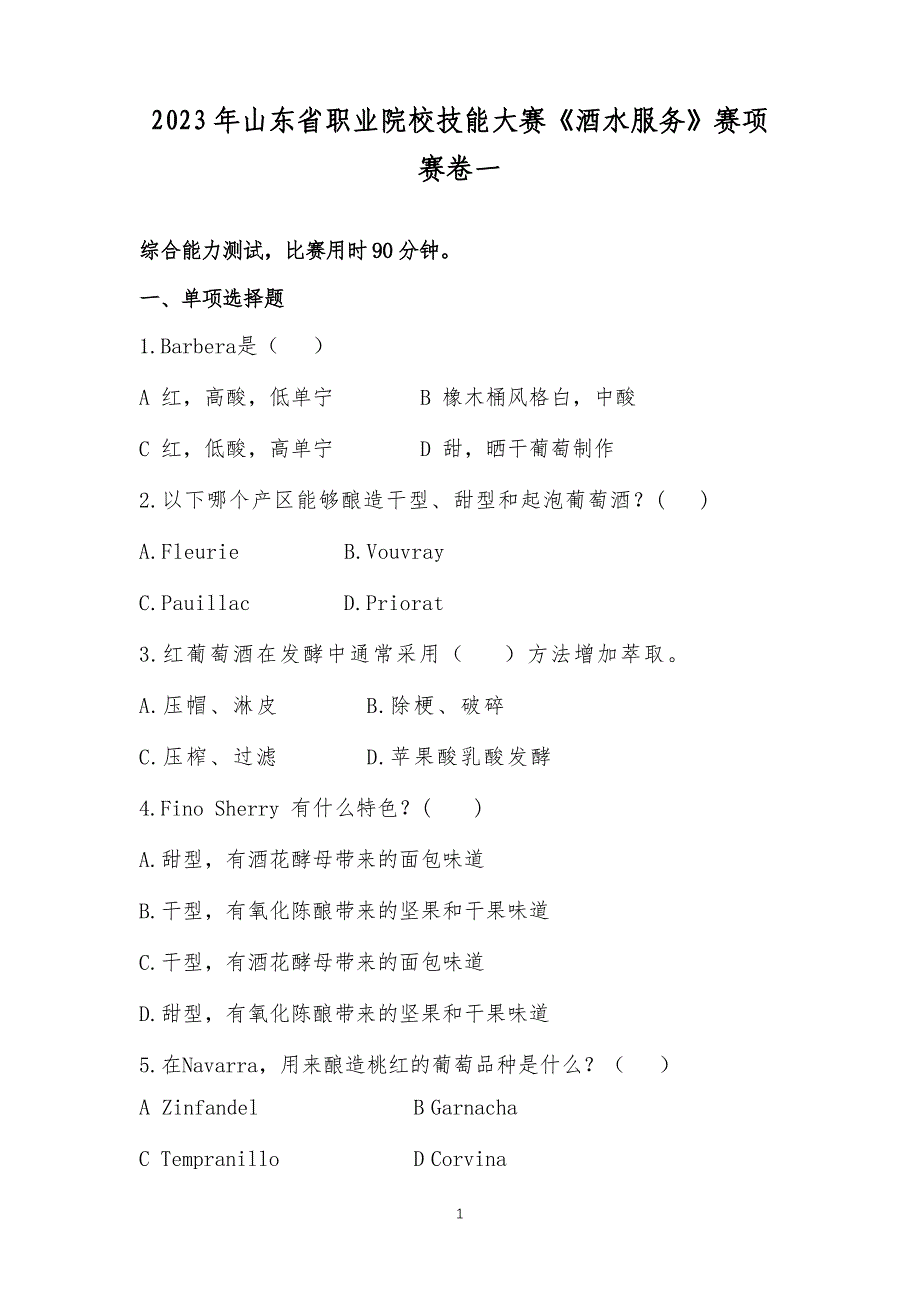 2023年山东省职业院校技能大赛《酒水服务》赛项赛卷一

综合能力测试，比赛用时90分钟。

一、单项选择题

1.Barbera是（ ）

A 红，高酸，低单宁　　B 橡木桶风格白，中酸

C 红，低酸，高单宁　　D 甜，晒干葡萄制作

2.以下哪个产区能够酿造干型、甜型和起泡葡萄酒？( )

A.Fleurie　　B.Vouvray

C.Pauillac　　D.Priorat

3.红葡萄酒在发酵中通常采用（ ）方法增加萃取。

A.压帽、淋皮　　B.除梗、破碎

C.压榨、过滤　　D.苹果酸乳酸发酵

4.Fino Sherry 有什么特色？( )

A.甜型，有酒花酵母带来的面包味道

B.干型，有氧化陈酿带来的坚果和干果味道

C.干型，有酒花酵母带来的面包味道

D.甜型，有氧化陈酿带来的坚果和干果味道

5.在Navarra，用来酿造桃红的葡萄品种是什么？（ ）

A Zinfandel　　B Garnacha

C Tempranillo　　D Corvina

1